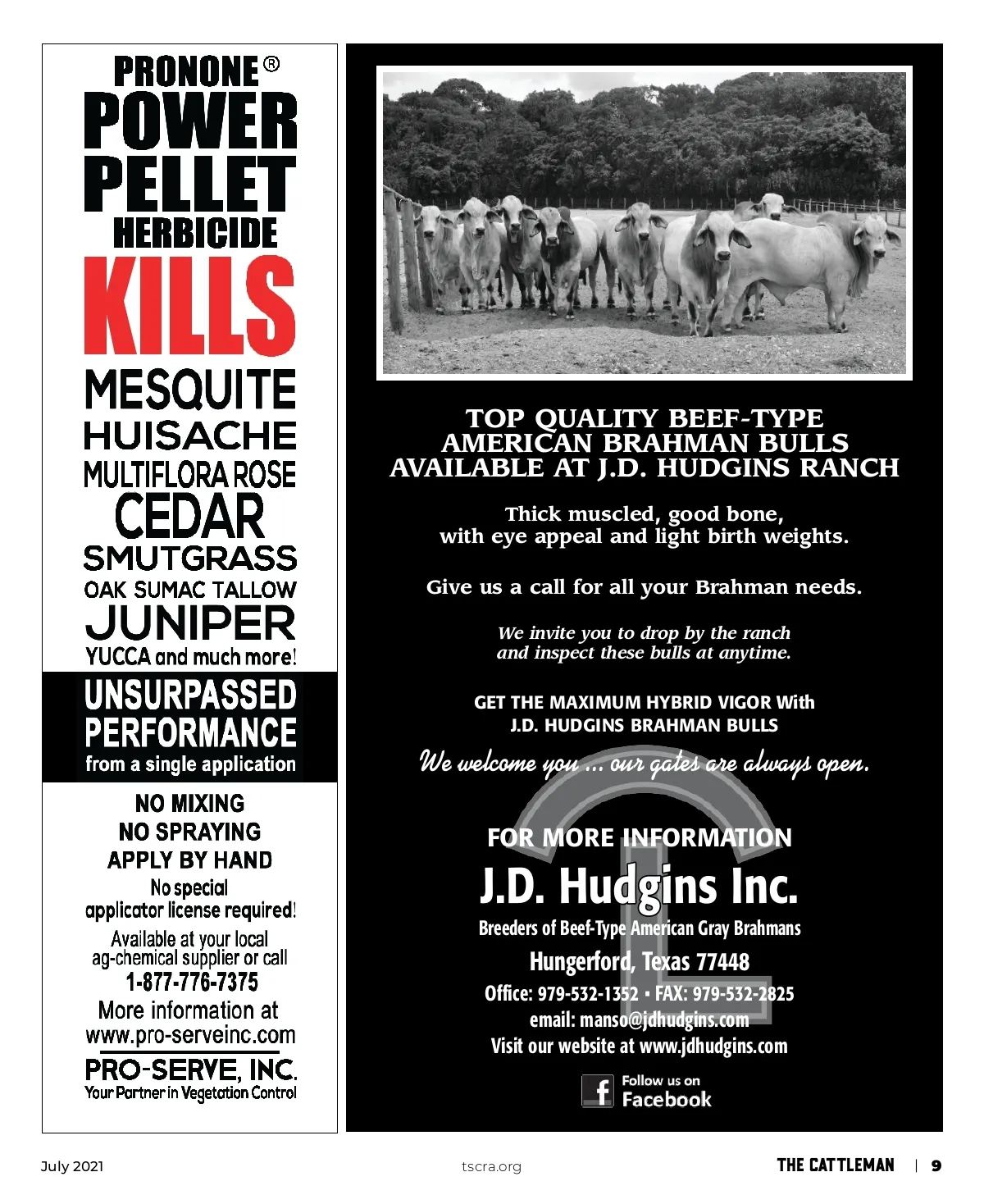 PRONONE®
POWER PELLET
HERBICIDE
KILLS
MESQUITE
HUISACHE
MULTIFLORA ROSE
CEDAR
SMUTGRASS
OAK SUMAC TALLOW
JUNIPER
YUCCA and much more!

UNSURPASSED PERFORMANCE
from a single application

NO MIXING
NO SPRAYING
APPLY BY HAND
No special applicator license required!

Available at your local ag-chemical supplier or call
1-877-776-7375
More information at
www.pro-serveinc.com
PRO-SERVE, INC.
Your Partner in Vegetation Control

TOP QUALITY BEEF-TYPE AMERICAN BRAHMAN BULLS AVAILABLE AT J.D. HUDGINS RANCH

Thick muscled, good bone, with eye appeal and light birth weights.

Give us a call for all your Brahman needs.

We invite you to drop by the ranch and inspect these bulls at anytime.

GET THE MAXIMUM HYBRID VIGOR With J.D. HUDGINS BRAHMAN BULLS

We welcome you ... our gates are always open.

FOR MORE INFORMATION
J.D. Hudgins Inc.
Breeders of Beef-Type American Gray Brahmans
Hungerford, Texas 77448
Office: 979-532-1352 • FAX: 979-532-2825
email: manso@jdhudgins.com
Visit our website at www.jdhudgins.com

Follow us on Facebook

July 2021 tscra.org THE CATTLEMAN | 9